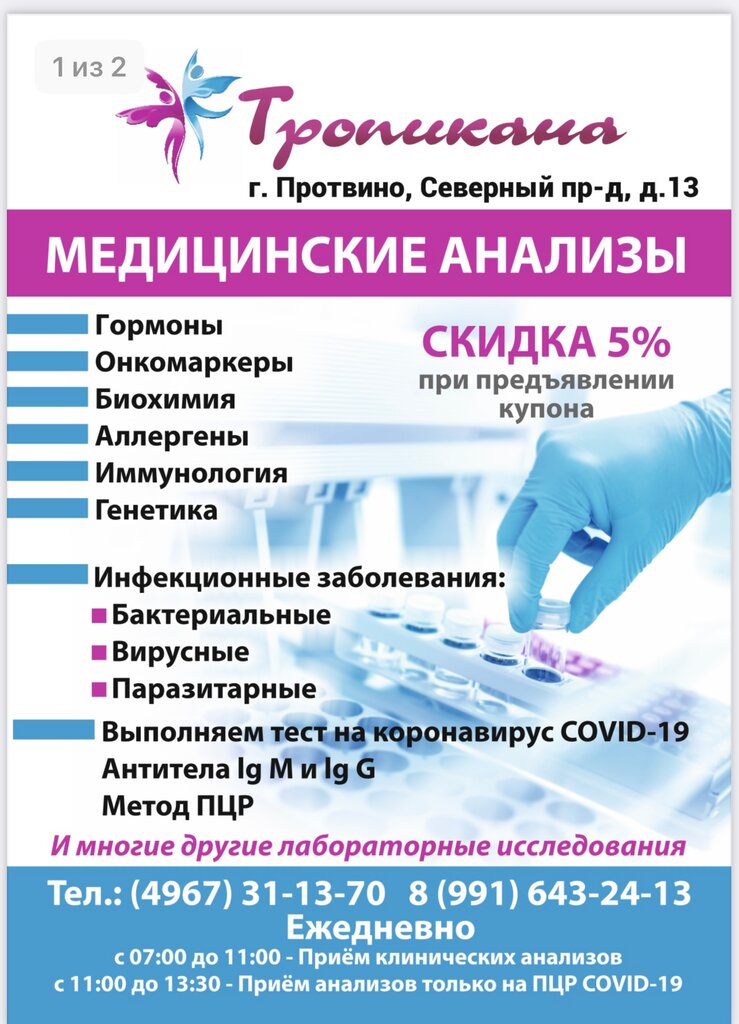 1 из 2

Тропикана

г. Протвино, Северный пр-д, д.13

МЕДИЦИНСКИЕ АНАЛИЗЫ

Гормоны
Онкомаркеры
Биохимия
Аллергены
Иммунология
Генетика

СКИДКА 5%
при предъявлении купона

Инфекционные заболевания:
Бактериальные
Вирусные
Паразитарные

Выполняем тест на коронавирус COVID-19
Антитела Ig M и Ig G
Метод ПЦР

И многие другие лабораторные исследования

Тел.: (4967) 31-13-70 8 (991) 643-24-13
Ежедневно
с 07:00 до 11:00 - Приём клинических анализов
с 11:00 до 13:30 - Приём анализов только на ПЦР COVID-19